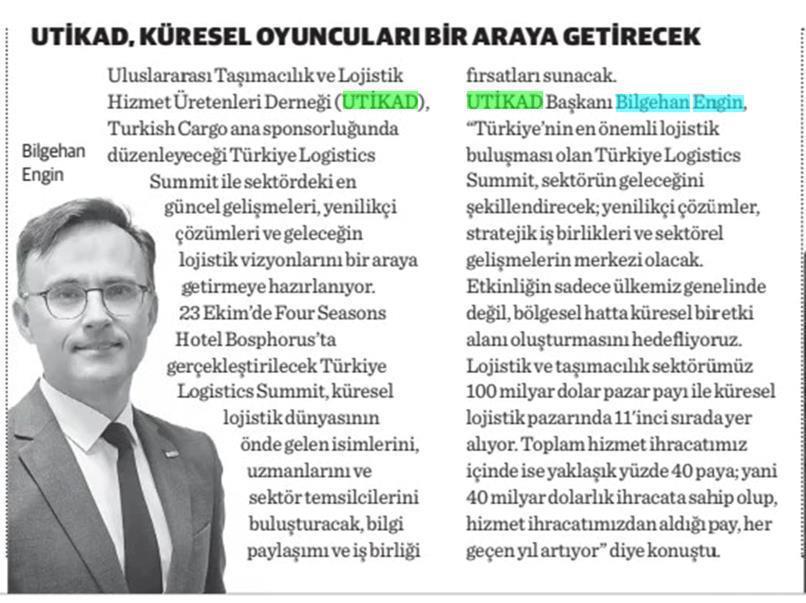 UTİKAD, KÜRESEL OYUNCULARI BİR ARAYA GETİRECEK

Bilgehan Engin

Uluslararası Taşımacılık ve Lojistik Hizmet Üretenleri Derneği (UTİKAD), Turkish Cargo ana sponsorluğunda düzenleyeceği Türkiye Logistics Summit ile sektördeki en güncel gelişmeleri, yenilikçi çözümleri ve geleceğin lojistik vizyonlarını bir araya getirmeye hazırlanıyor. 23 Ekim'de Four Seasons Hotel Bosphorus'ta gerçekleştirilecek Türkiye Logistics Summit, küresel lojistik dünyasının önde gelen isimlerini, uzmanlarını ve sektör temsilcilerini buluşturacak, bilgi paylaşımı ve iş birliği fırsatları sunacak.

UTİKAD Başkanı Bilgehan Engin, "Türkiye'nin en önemli lojistik buluşması olan Türkiye Logistics Summit, sektörün geleceğini şekillendirecek; yenilikçi çözümler, stratejik iş birlikleri ve sektörel gelişmelerin merkezi olacak. Etkinliğin sadece ülkemiz genelinde değil, bölgesel hatta küresel bir etki alanı oluşturmasını hedefliyoruz. Lojistik ve taşımacılık sektörümüz 100 milyar dolar pazar payı ile küresel lojistik pazarında 11'inci sırada yer alıyor. Toplam hizmet ihracatımız içinde ise yaklaşık yüzde 40 paya; yani 40 milyar dolarlık ihracata sahip olup, hizmet ihracatımızdan aldığı pay, her geçen yıl artıyor" diye konuştu.